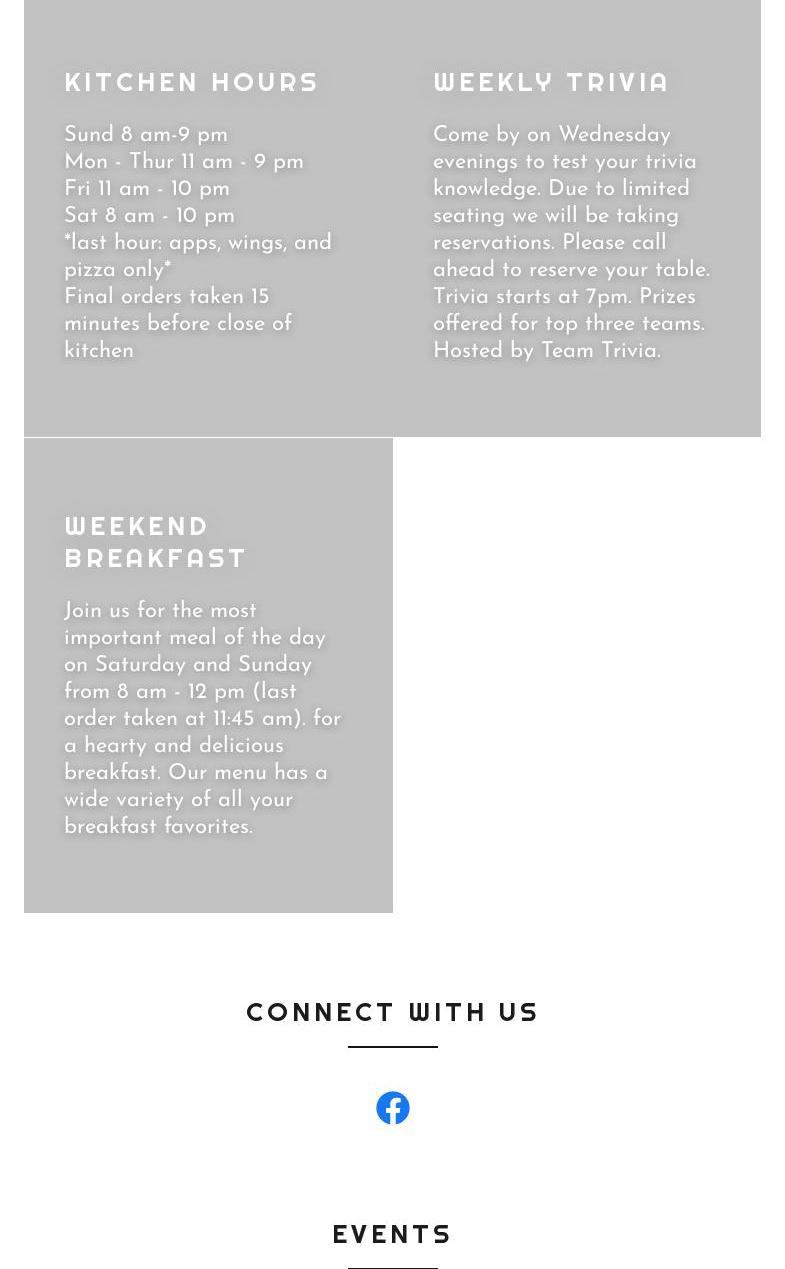 KITCHEN HOURS

Sund 8 am-9 pm
Mon - Thur 11 am - 9 pm
Fri 11 am - 10 pm
Sat 8 am - 10 pm
*last hour: apps, wings, and pizza only*
Final orders taken 15 minutes before close of kitchen

WEEKLY TRIVIA

Come by on Wednesday evenings to test your trivia knowledge. Due to limited seating we will be taking reservations. Please call ahead to reserve your table. Trivia starts at 7pm. Prizes offered for top three teams. Hosted by Team Trivia.

WEEKEND BREAKFAST

Join us for the most important meal of the day on Saturday and Sunday from 8 am - 12 pm (last order taken at 11:45 am). for a hearty and delicious breakfast. Our menu has a wide variety of all your breakfast favorites.

CONNECT WITH US

EVENTS